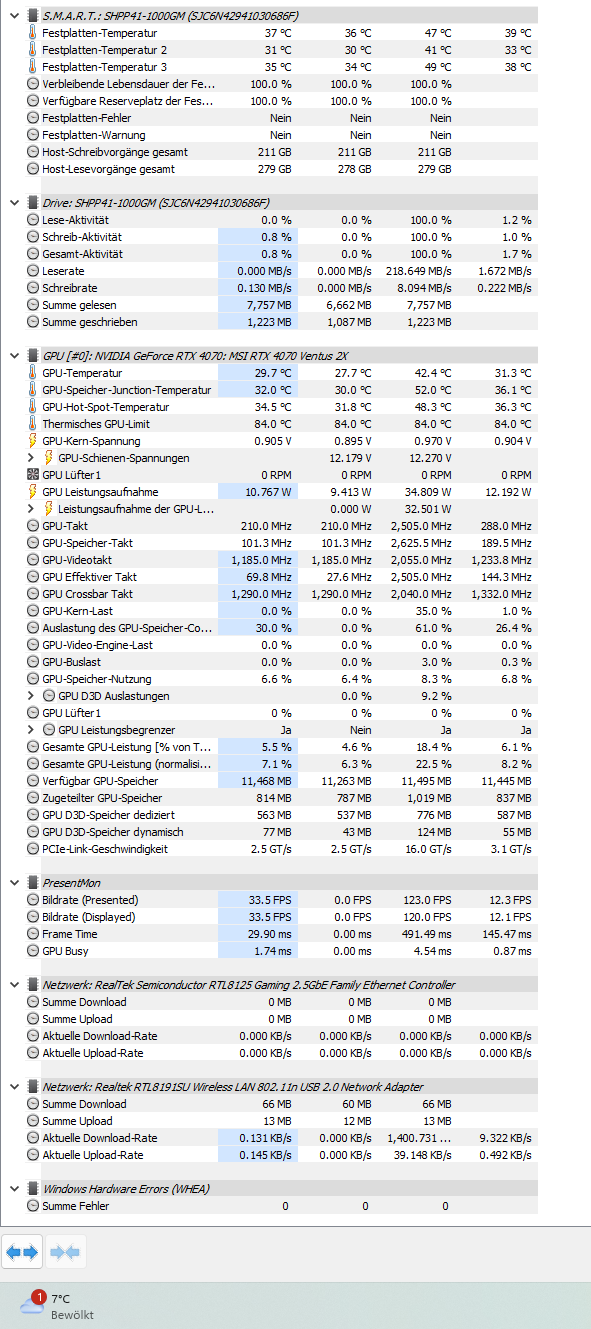 S.M.A.R.T.: SHPP41-1000GM (SJC6N42941030686F)

| | | | | |
|---|---|---|---|---|
| Festplatten-Temperatur | 37 °C | 36 °C | 47 °C | 39 °C |
| Festplatten-Temperatur 2 | 31 °C | 30 °C | 41 °C | 33 °C |
| Festplatten-Temperatur 3 | 35 °C | 34 °C | 49 °C | 38 °C |
| Verbleibende Lebensdauer der Fe... | 100.0 % | 100.0 % | 100.0 % | |
| Verfügbare Reserveplatz der Fes... | 100.0 % | 100.0 % | 100.0 % | |
| Festplatten-Fehler | Nein | Nein | Nein | |
| Festplatten-Warnung | Nein | Nein | Nein | |
| Host-Schreibvorgänge gesamt | 211 GB | 211 GB | 211 GB | |
| Host-Lesevorgänge gesamt | 279 GB | 278 GB | 279 GB | |

Drive: SHPP41-1000GM (SJC6N42941030686F)

| | | | | |
|---|---|---|---|---|
| Lese-Aktivität | 0.0 % | 0.0 % | 100.0 % | 1.2 % |
| Schreib-Aktivität | 0.8 % | 0.0 % | 100.0 % | 1.0 % |
| Gesamt-Aktivität | 0.8 % | 0.0 % | 100.0 % | 1.7 % |
| Leserate | 0.000 MB/s | 0.000 MB/s | 218.649 MB/s | 1.672 MB/s |
| Schreibrate | 0.130 MB/s | 0.000 MB/s | 8.094 MB/s | 0.222 MB/s |
| Summe gelesen | 7,757 MB | 6,662 MB | 7,757 MB | |
| Summe geschrieben | 1,223 MB | 1,087 MB | 1,223 MB | |

GPU [#0]: NVIDIA GeForce RTX 4070: MSI RTX 4070 Ventus 2X

| | | | | |
|---|---|---|---|---|
| GPU-Temperatur | 29.7 °C | 27.7 °C | 42.4 °C | 31.3 °C |
| GPU-Speicher-Junction-Temperatur | 32.0 °C | 30.0 °C | 52.0 °C | 36.1 °C |
| GPU-Hot-Spot-Temperatur | 34.5 °C | 31.8 °C | 48.3 °C | 36.3 °C |
| Thermisches GPU-Limit | 84.0 °C | 84.0 °C | 84.0 °C | 84.0 °C |
| GPU-Kern-Spannung | 0.905 V | 0.895 V | 0.970 V | 0.904 V |
| GPU-Schienen-Spannungen | | 12.179 V | 12.270 V | |
| GPU Lüfter1 | 0 RPM | 0 RPM | 0 RPM | 0 RPM |
| GPU Leistungsaufnahme | 10.767 W | 9.413 W | 34.809 W | 12.192 W |
| Leistungsaufnahme der GPU-L... | | 0.000 W | 32.501 W | |
| GPU-Takt | 210.0 MHz | 210.0 MHz | 2,505.0 MHz | 288.0 MHz |
| GPU-Speicher-Takt | 101.3 MHz | 101.3 MHz | 2,625.5 MHz | 189.5 MHz |
| GPU-Videotakt | 1,185.0 MHz | 1,185.0 MHz | 2,055.0 MHz | 1,233.8 MHz |
| GPU Effektiver Takt | 69.8 MHz | 27.6 MHz | 2,505.0 MHz | 144.3 MHz |
| GPU Crossbar Takt | 1,290.0 MHz | 1,290.0 MHz | 2,040.0 MHz | 1,332.0 MHz |
| GPU-Kern-Last | 0.0 % | 0.0 % | 35.0 % | 1.0 % |
| Auslastung des GPU-Speicher-Co... | 30.0 % | 0.0 % | 61.0 % | 26.4 % |
| GPU-Video-Engine-Last | 0.0 % | 0.0 % | 0.0 % | 0.0 % |
| GPU-Buslast | 0.0 % | 0.0 % | 3.0 % | 0.3 % |
| GPU-Speicher-Nutzung | 6.6 % | 6.4 % | 8.3 % | 6.8 % |
| GPU D3D Auslastungen | | 0.0 % | 9.2 % | |
| GPU Lüfter1 | 0 % | 0 % | 0 % | 0 % |
| GPU Leistungsbegrenzer | Ja | Nein | Ja | Ja |
| Gesamte GPU-Leistung [% von T... | 5.5 % | 4.6 % | 18.4 % | 6.1 % |
| Gesamte GPU-Leistung (normalisi... | 7.1 % | 6.3 % | 22.5 % | 8.2 % |
| Verfügbar GPU-Speicher | 11,468 MB | 11,263 MB | 11,495 MB | 11,445 MB |
| Zugeteilter GPU-Speicher | 814 MB | 787 MB | 1,019 MB | 837 MB |
| GPU D3D-Speicher dediziert | 563 MB | 537 MB | 776 MB | 587 MB |
| GPU D3D-Speicher dynamisch | 77 MB | 43 MB | 124 MB | 55 MB |
| PCIe-Link-Geschwindigkeit | 2.5 GT/s | 2.5 GT/s | 16.0 GT/s | 3.1 GT/s |

PresentMon

| | | | | |
|---|---|---|---|---|
| Bildrate (Presented) | 33.5 FPS | 0.0 FPS | 123.0 FPS | 12.3 FPS |
| Bildrate (Displayed) | 33.5 FPS | 0.0 FPS | 120.0 FPS | 12.1 FPS |
| Frame Time | 29.90 ms | 0.00 ms | 491.49 ms | 145.47 ms |
| GPU Busy | 1.74 ms | 0.00 ms | 4.54 ms | 0.87 ms |

Netzwerk: RealTek Semiconductor RTL8125 Gaming 2.5GbE Family Ethernet Controller

| | | | | |
|---|---|---|---|---|
| Summe Download | 0 MB | 0 MB | 0 MB | |
| Summe Upload | 0 MB | 0 MB | 0 MB | |
| Aktuelle Download-Rate | 0.000 KB/s | 0.000 KB/s | 0.000 KB/s | 0.000 KB/s |
| Aktuelle Upload-Rate | 0.000 KB/s | 0.000 KB/s | 0.000 KB/s | 0.000 KB/s |

Netzwerk: Realtek RTL8191SU Wireless LAN 802.11n USB 2.0 Network Adapter

| | | | | |
|---|---|---|---|---|
| Summe Download | 66 MB | 60 MB | 66 MB | |
| Summe Upload | 13 MB | 12 MB | 13 MB | |
| Aktuelle Download-Rate | 0.131 KB/s | 0.000 KB/s | 1,400.731 ... | 9.322 KB/s |
| Aktuelle Upload-Rate | 0.145 KB/s | 0.000 KB/s | 39.148 KB/s | 0.492 KB/s |

Windows Hardware Errors (WHEA)

| | | | | |
|---|---|---|---|---|
| Summe Fehler | 0 | 0 | 0 | |

1
7°C
Bewölkt